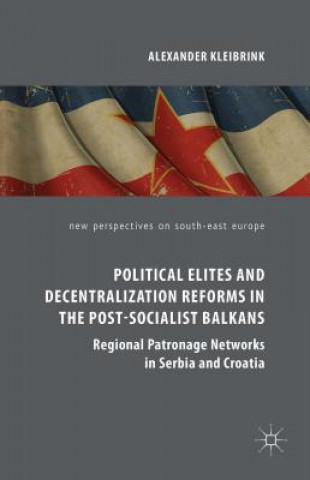 ALEXANDER KLEIBRINK

new perspectives on south-east europe

POLITICAL ELITES AND DECENTRALIZATION REFORMS IN THE POST-SOCIALIST BALKANS

Regional Patronage Networks in Serbia and Croatia